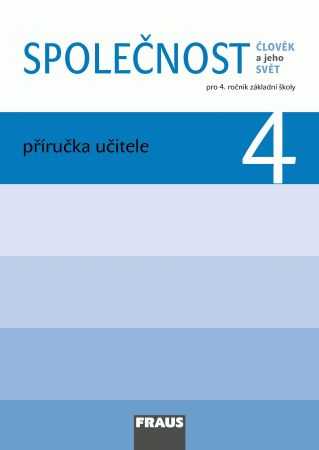 SPOLEČNOST ČLOVĚK a jeho SVĚT

pro 4. ročník základní školy

příručka učitele

4

FRAUS